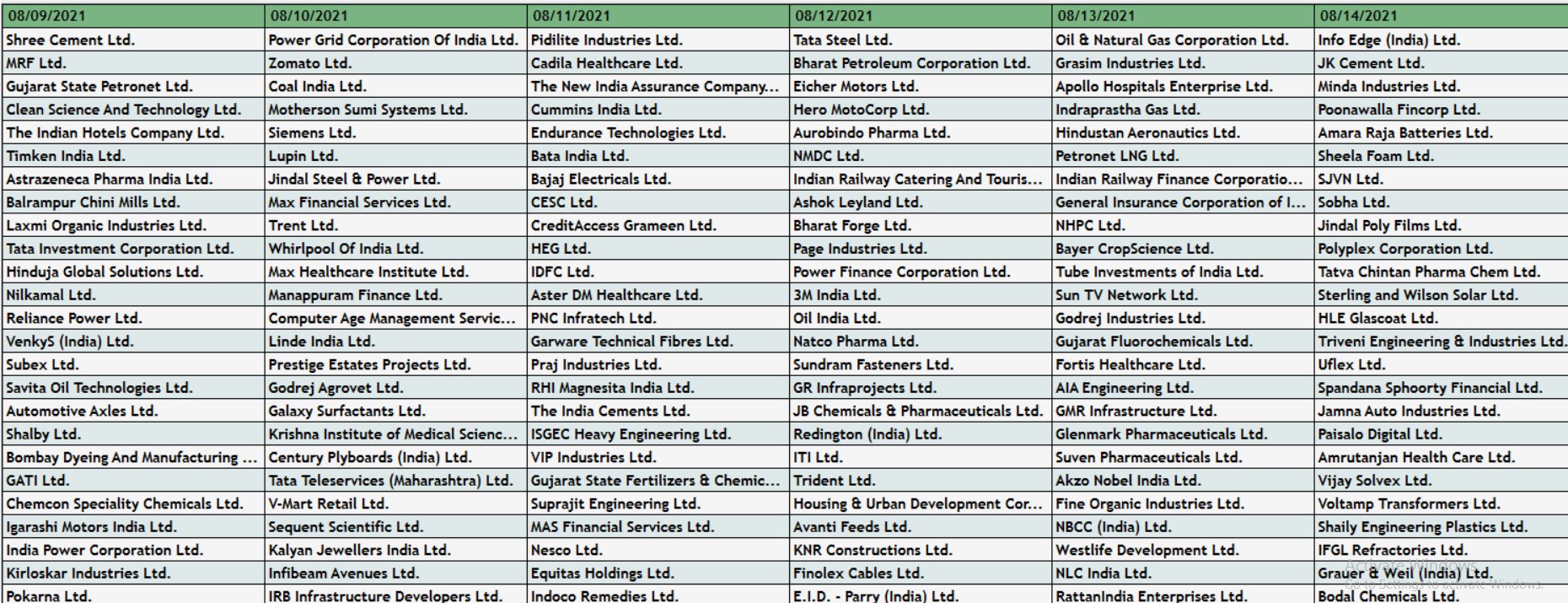 | 08/09/2021 | 08/10/2021 | 08/11/2021 | 08/12/2021 | 08/13/2021 | 08/14/2021 |
|---|---|---|---|---|---|
| Shree Cement Ltd. | Power Grid Corporation Of India Ltd. | Pidilite Industries Ltd. | Tata Steel Ltd. | Oil & Natural Gas Corporation Ltd. | Info Edge (India) Ltd. |
| MRF Ltd. | Zomato Ltd. | Cadila Healthcare Ltd. | Bharat Petroleum Corporation Ltd. | Grasim Industries Ltd. | JK Cement Ltd. |
| Gujarat State Petronet Ltd. | Coal India Ltd. | The New India Assurance Company... | Eicher Motors Ltd. | Apollo Hospitals Enterprise Ltd. | Minda Industries Ltd. |
| Clean Science And Technology Ltd. | Motherson Sumi Systems Ltd. | Cummins India Ltd. | Hero MotoCorp Ltd. | Indraprastha Gas Ltd. | Poonawalla Fincorp Ltd. |
| The Indian Hotels Company Ltd. | Siemens Ltd. | Endurance Technologies Ltd. | Aurobindo Pharma Ltd. | Hindustan Aeronautics Ltd. | Amara Raja Batteries Ltd. |
| Timken India Ltd. | Lupin Ltd. | Bata India Ltd. | NMDC Ltd. | Petronet LNG Ltd. | Sheela Foam Ltd. |
| Astrazeneca Pharma India Ltd. | Jindal Steel & Power Ltd. | Bajaj Electricals Ltd. | Indian Railway Catering And Touris... | Indian Railway Finance Corporatio... | SJVN Ltd. |
| Balrampur Chini Mills Ltd. | Max Financial Services Ltd. | CESC Ltd. | Ashok Leyland Ltd. | General Insurance Corporation of I... | Sobha Ltd. |
| Laxmi Organic Industries Ltd. | Trent Ltd. | CreditAccess Grameen Ltd. | Bharat Forge Ltd. | NHPC Ltd. | Jindal Poly Films Ltd. |
| Tata Investment Corporation Ltd. | Whirlpool Of India Ltd. | HEG Ltd. | Page Industries Ltd. | Bayer CropScience Ltd. | Polyplex Corporation Ltd. |
| Hinduja Global Solutions Ltd. | Max Healthcare Institute Ltd. | IDFC Ltd. | Power Finance Corporation Ltd. | Tube Investments of India Ltd. | Tatva Chintan Pharma Chem Ltd. |
| Nilkamal Ltd. | Manappuram Finance Ltd. | Aster DM Healthcare Ltd. | 3M India Ltd. | Sun TV Network Ltd. | Sterling and Wilson Solar Ltd. |
| Reliance Power Ltd. | Computer Age Management Servic... | PNC Infratech Ltd. | Oil India Ltd. | Godrej Industries Ltd. | HLE Glascoat Ltd. |
| VenkyS (India) Ltd. | Linde India Ltd. | Garware Technical Fibres Ltd. | Natco Pharma Ltd. | Gujarat Fluorochemicals Ltd. | Triveni Engineering & Industries Ltd. |
| Subex Ltd. | Prestige Estates Projects Ltd. | Praj Industries Ltd. | Sundram Fasteners Ltd. | Fortis Healthcare Ltd. | Uflex Ltd. |
| Savita Oil Technologies Ltd. | Godrej Agrovet Ltd. | RHI Magnesita India Ltd. | GR Infraprojects Ltd. | AIA Engineering Ltd. | Spandana Sphoorty Financial Ltd. |
| Automotive Axles Ltd. | Galaxy Surfactants Ltd. | The India Cements Ltd. | JB Chemicals & Pharmaceuticals Ltd. | GMR Infrastructure Ltd. | Jamna Auto Industries Ltd. |
| Shalby Ltd. | Krishna Institute of Medical Scienc... | ISGEC Heavy Engineering Ltd. | Redington (India) Ltd. | Glenmark Pharmaceuticals Ltd. | Paisalo Digital Ltd. |
| Bombay Dyeing And Manufacturing ... | Century Plyboards (India) Ltd. | VIP Industries Ltd. | ITI Ltd. | Suven Pharmaceuticals Ltd. | Amrutanjan Health Care Ltd. |
| GATI Ltd. | Tata Teleservices (Maharashtra) Ltd. | Gujarat State Fertilizers & Chemic... | Trident Ltd. | Akzo Nobel India Ltd. | Vijay Solvex Ltd. |
| Chemcon Speciality Chemicals Ltd. | V-Mart Retail Ltd. | Suprajit Engineering Ltd. | Housing & Urban Development Cor... | Fine Organic Industries Ltd. | Voltamp Transformers Ltd. |
| Igarashi Motors India Ltd. | Sequent Scientific Ltd. | MAS Financial Services Ltd. | Avanti Feeds Ltd. | NBCC (India) Ltd. | Shaily Engineering Plastics Ltd. |
| India Power Corporation Ltd. | Kalyan Jewellers India Ltd. | Nesco Ltd. | KNR Constructions Ltd. | Westlife Development Ltd. | IFGL Refractories Ltd. |
| Kirloskar Industries Ltd. | Infibeam Avenues Ltd. | Equitas Holdings Ltd. | Finolex Cables Ltd. | NLC India Ltd. | Grauer & Weil (India) Ltd. |
| Pokarna Ltd. | IRB Infrastructure Developers Ltd. | Indoco Remedies Ltd. | E.I.D. - Parry (India) Ltd. | RattanIndia Enterprises Ltd. | Bodal Chemicals Ltd. |

Activate Windows
Go to Settings to activate Windows.